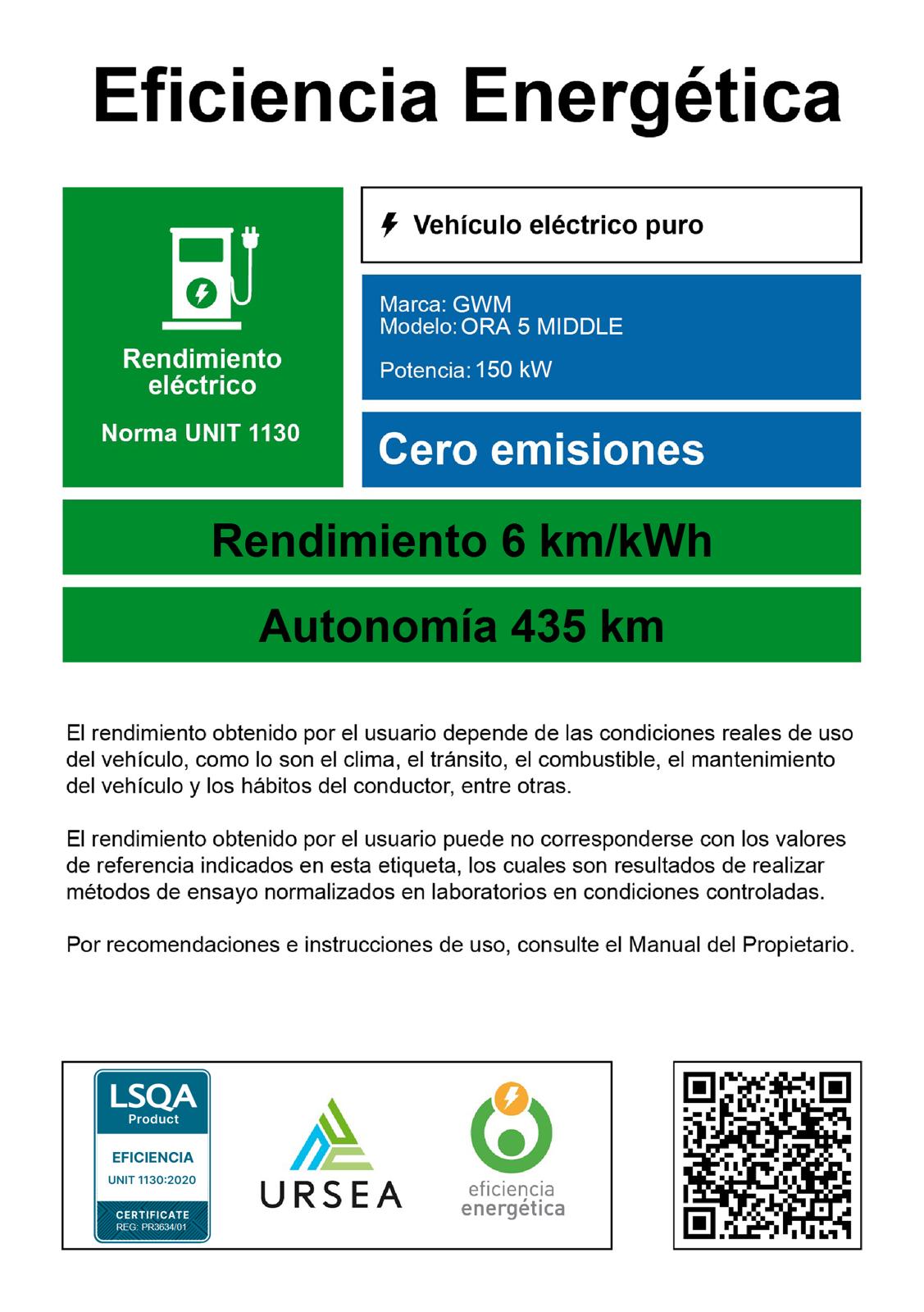 Eficiencia Energética

Rendimiento eléctrico

Norma UNIT 1130

Vehículo eléctrico puro

Marca: GWM
Modelo: ORA 5 MIDDLE

Potencia: 150 kW

Cero emisiones

Rendimiento 6 km/kWh

Autonomía 435 km

El rendimiento obtenido por el usuario depende de las condiciones reales de uso del vehículo, como lo son el clima, el tránsito, el combustible, el mantenimiento del vehículo y los hábitos del conductor, entre otras.

El rendimiento obtenido por el usuario puede no corresponderse con los valores de referencia indicados en esta etiqueta, los cuales son resultados de realizar métodos de ensayo normalizados en laboratorios en condiciones controladas.

Por recomendaciones e instrucciones de uso, consulte el Manual del Propietario.

LSQA
Product
EFICIENCIA
UNIT 1130:2020
CERTIFICATE
REG: PR3634/01

URSEA

eficiencia
energética